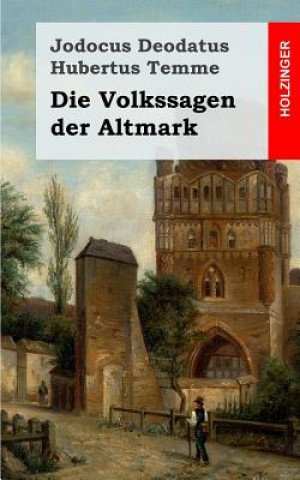 Jodocus Deodatus Hubertus Temme

Die Volkssagen der Altmark

HOLZINGER